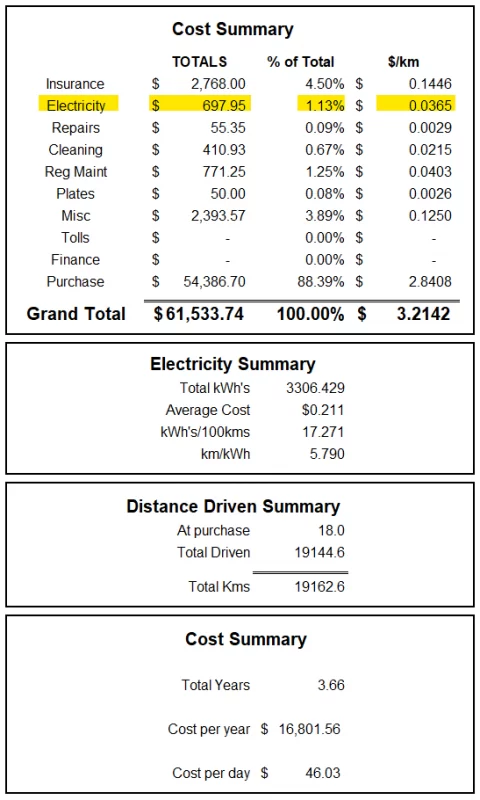 Cost Summary

| | TOTALS | % of Total | $/km |
|---|---|---|---|
| Insurance | $ 2,768.00 | 4.50% | $ 0.1446 |
| Electricity | $ 697.95 | 1.13% | $ 0.0365 |
| Repairs | $ 55.35 | 0.09% | $ 0.0029 |
| Cleaning | $ 410.93 | 0.67% | $ 0.0215 |
| Reg Maint | $ 771.25 | 1.25% | $ 0.0403 |
| Plates | $ 50.00 | 0.08% | $ 0.0026 |
| Misc | $ 2,393.57 | 3.89% | $ 0.1250 |
| Tolls | $ - | 0.00% | $ - |
| Finance | $ - | 0.00% | $ - |
| Purchase | $ 54,386.70 | 88.39% | $ 2.8408 |
| Grand Total | $ 61,533.74 | 100.00% | $ 3.2142 |

Electricity Summary

| | |
|---|---|
| Total kWh's | 3306.429 |
| Average Cost | $0.211 |
| kWh's/100kms | 17.271 |
| km/kWh | 5.790 |

Distance Driven Summary

| | |
|---|---|
| At purchase | 18.0 |
| Total Driven | 19144.6 |
| Total Kms | 19162.6 |

Cost Summary

| | |
|---|---|
| Total Years | 3.66 |
| Cost per year | $ 16,801.56 |
| Cost per day | $ 46.03 |